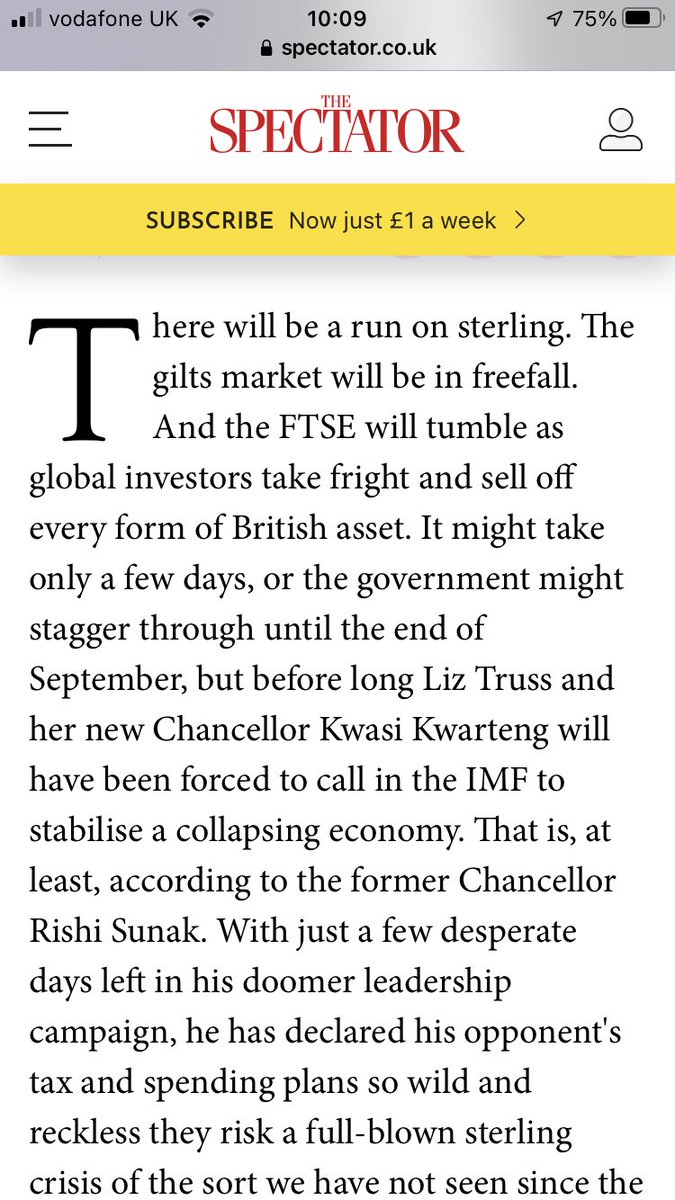 vodafone UK 10:09 75%
spectator.co.uk

THE SPECTATOR

SUBSCRIBE Now just £1 a week >

There will be a run on sterling. The gilts market will be in freefall. And the FTSE will tumble as global investors take fright and sell off every form of British asset. It might take only a few days, or the government might stagger through until the end of September, but before long Liz Truss and her new Chancellor Kwasi Kwarteng will have been forced to call in the IMF to stabilise a collapsing economy. That is, at least, according to the former Chancellor Rishi Sunak. With just a few desperate days left in his doomer leadership campaign, he has declared his opponent's tax and spending plans so wild and reckless they risk a full-blown sterling crisis of the sort we have not seen since the